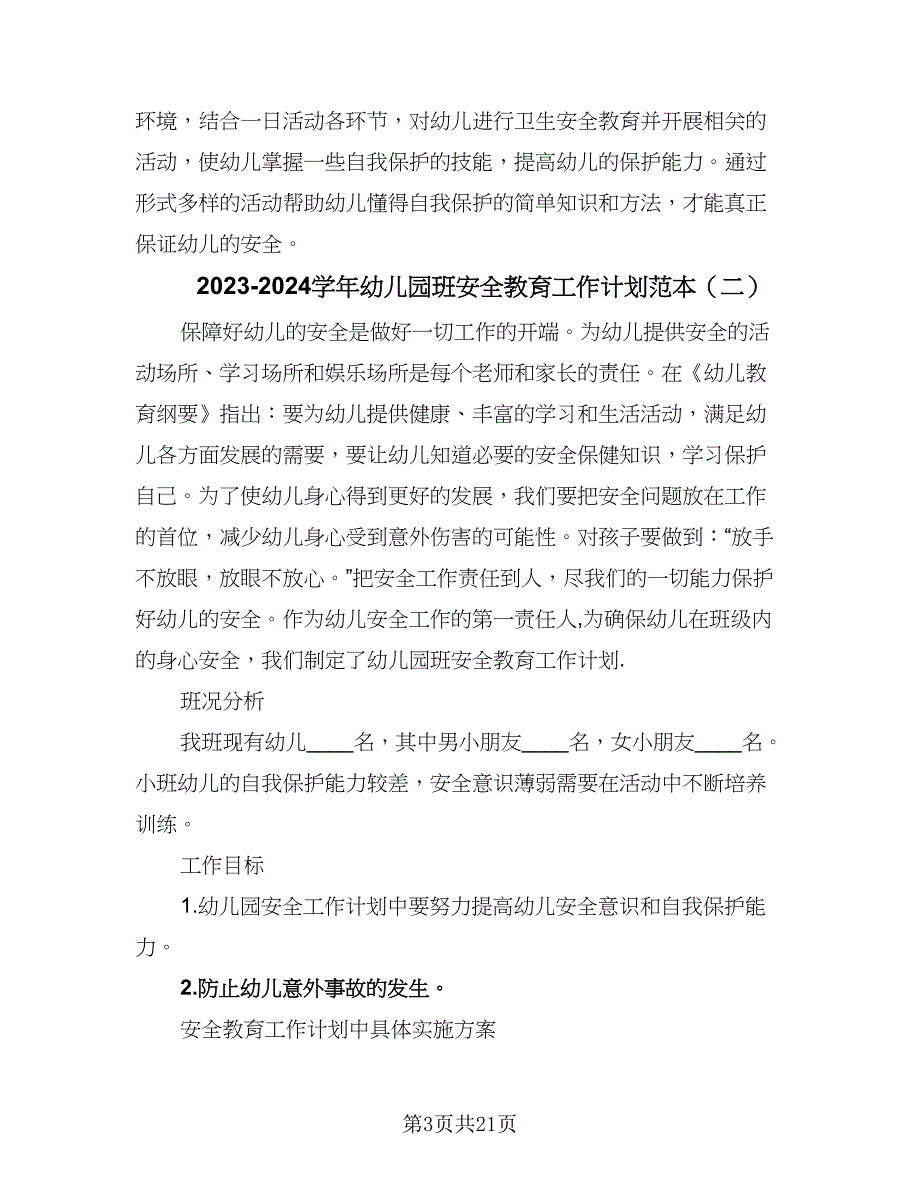 环境，结合一日活动各环节，对幼儿进行卫生安全教育并开展相关的活动，使幼儿掌握一些自我保护的技能，提高幼儿的保护能力。通过形式多样的活动帮助幼儿懂得自我保护的简单知识和方法，才能真正保证幼儿的安全。

2023-2024学年幼儿园班安全教育工作计划范本（二）

保障好幼儿的安全是做好一切工作的开端。为幼儿提供安全的活动场所、学习场所和娱乐场所是每个老师和家长的责任。在《幼儿教育纲要》指出：要为幼儿提供健康、丰富的学习和生活活动，满足幼儿各方面发展的需要，要让幼儿知道必要的安全保健知识，学习保护自己。为了使幼儿身心得到更好的发展，我们要把安全问题放在工作的首位，减少幼儿身心受到意外伤害的可能性。对孩子要做到：“放手不放眼，放眼不放心。”把安全工作责任到人，尽我们的一切能力保护好幼儿的安全。作为幼儿安全工作的第一责任人,为确保幼儿在班级内的身心安全，我们制定了幼儿园班安全教育工作计划.

班况分析

我班现有幼儿____名，其中男小朋友____名，女小朋友____名。小班幼儿的自我保护能力较差，安全意识薄弱需要在活动中不断培养训练。

工作目标

1.幼儿园安全工作计划中要努力提高幼儿安全意识和自我保护能力。

2.防止幼儿意外事故的发生。

安全教育工作计划中具体实施方案

第3页共21页